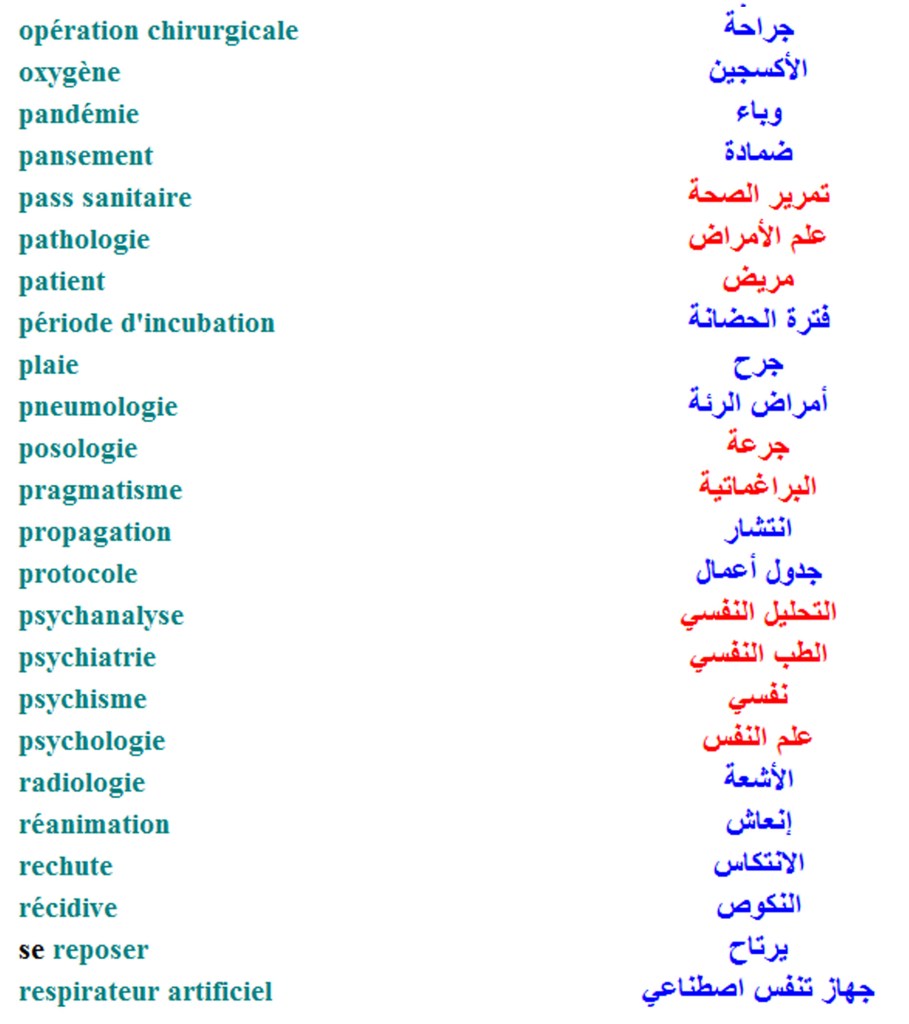 | | |
|---|---|
| opération chirurgicale | جراحة |
| oxygène | الأكسجين |
| pandémie | وباء |
| pansement | ضمادة |
| pass sanitaire | تمرير الصحة |
| pathologie | علم الأمراض |
| patient | مريض |
| période d'incubation | فترة الحضانة |
| plaie | جرح |
| pneumologie | أمراض الرئة |
| posologie | جرعة |
| pragmatisme | البراغماتية |
| propagation | انتشار |
| protocole | جدول أعمال |
| psychanalyse | التحليل النفسي |
| psychiatrie | الطب النفسي |
| psychisme | نفسي |
| psychologie | علم النفس |
| radiologie | الأشعة |
| réanimation | إنعاش |
| rechute | الانتكاس |
| récidive | النكوص |
| se reposer | يرتاح |
| respirateur artificiel | جهاز تنفس اصطناعي |